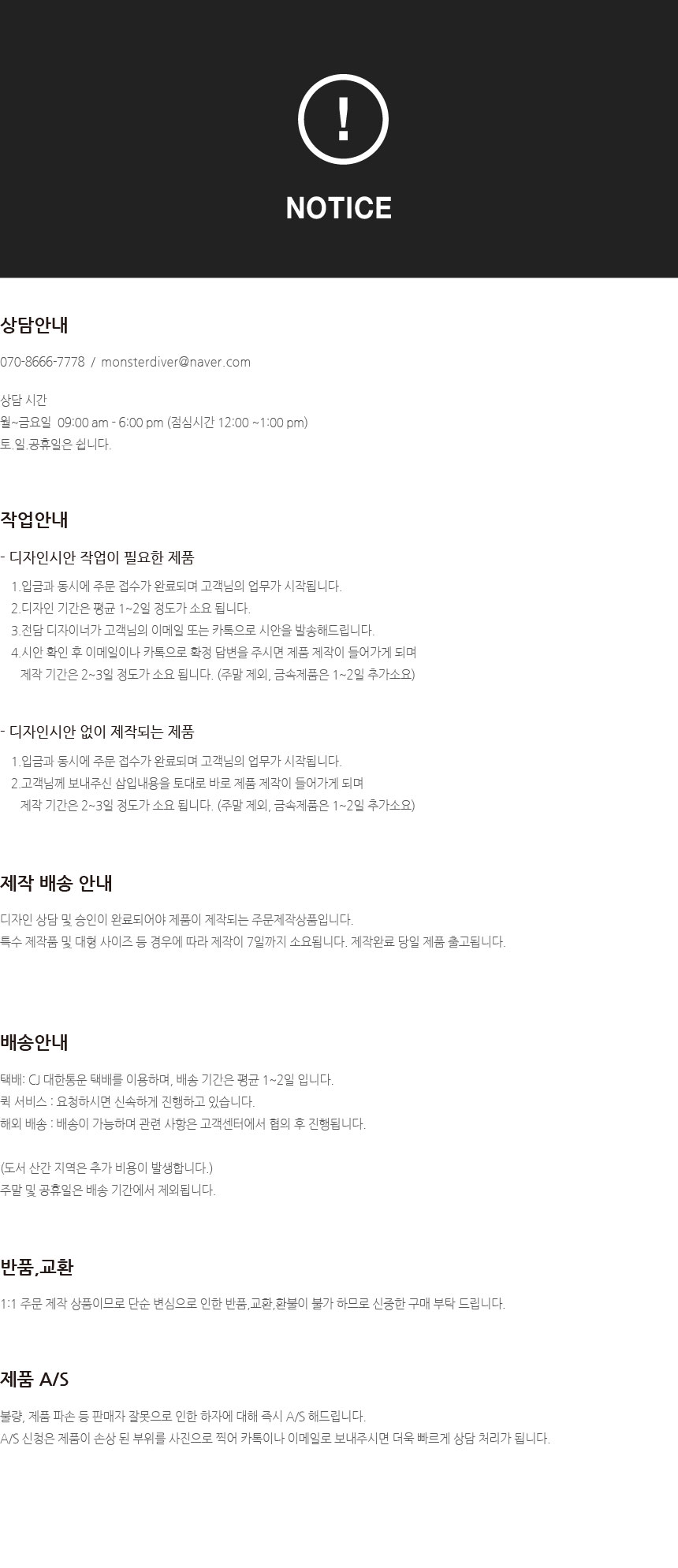 !

NOTICE

상담안내

070-8666-7778 / monsterdiver@naver.com

상담 시간
월~금요일 09:00 am - 6:00 pm (점심시간 12:00 ~1:00 pm)
토.일.공휴일은 쉽니다.

작업안내

- 디자인시안 작업이 필요한 제품
1.입금과 동시에 주문 접수가 완료되며 고객님의 업무가 시작됩니다.
2.디자인 기간은 평균 1~2일 정도가 소요 됩니다.
3.전담 디자이너가 고객님의 이메일 또는 카톡으로 시안을 발송해드립니다.
4.시안 확인 후 이메일이나 카톡으로 확정 답변을 주시면 제품 제작이 들어가게 되며 제작 기간은 2~3일 정도가 소요 됩니다. (주말 제외, 금속제품은 1~2일 추가소요)

- 디자인시안 없이 제작되는 제품
1.입금과 동시에 주문 접수가 완료되며 고객님의 업무가 시작됩니다.
2.고객님께 보내주신 삽입내용을 토대로 바로 제품 제작이 들어가게 되며 제작 기간은 2~3일 정도가 소요 됩니다. (주말 제외, 금속제품은 1~2일 추가소요)

제작 배송 안내

디자인 상담 및 승인이 완료되어야 제품이 제작되는 주문제작상품입니다.
특수 제작품 및 대형 사이즈 등 경우에 따라 제작이 7일까지 소요됩니다. 제작완료 당일 제품 출고됩니다.

배송안내

택배: CJ 대한통운 택배를 이용하며, 배송 기간은 평균 1~2일 입니다.
퀵 서비스 : 요청하시면 신속하게 진행하고 있습니다.
해외 배송 : 배송이 가능하며 관련 사항은 고객센터에서 협의 후 진행됩니다.

(도서 산간 지역은 추가 비용이 발생합니다.)
주말 및 공휴일은 배송 기간에서 제외됩니다.

반품,교환

1:1 주문 제작 상품이므로 단순 변심으로 인한 반품,교환,환불이 불가 하므로 신중한 구매 부탁 드립니다.

제품 A/S

불량, 제품 파손 등 판매자 잘못으로 인한 하자에 대해 즉시 A/S 해드립니다.
A/S 신청은 제품이 손상 된 부위를 사진으로 찍어 카톡이나 이메일로 보내주시면 더욱 빠르게 상담 처리가 됩니다.